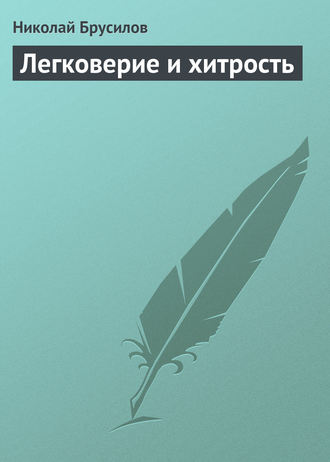 Николай Брусилов

Легковерие и хитрость